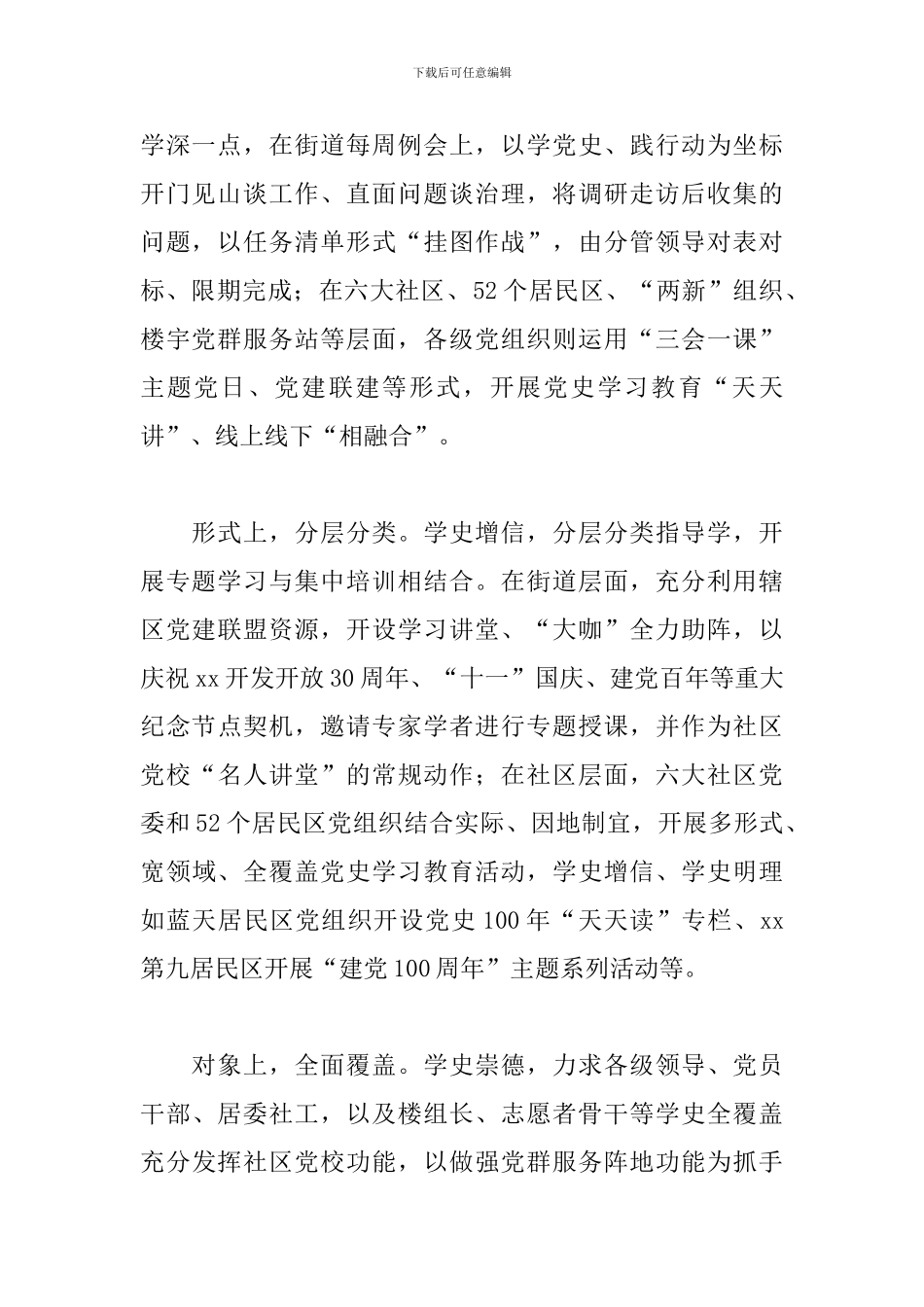 下载后可任意编辑

学深一点，在街道每周例会上，以学党史、践行动为坐标开门见山谈工作、直面问题谈治理，将调研走访后收集的问题，以任务清单形式“挂图作战”，由分管领导对表对标、限期完成；在六大社区、52个居民区、“两新”组织、楼宇党群服务站等层面，各级党组织则运用“三会一课”主题党日、党建联建等形式，开展党史学习教育“天天讲”、线上线下“相融合”。

形式上，分层分类。学史增信，分层分类指导学，开展专题学习与集中培训相结合。在街道层面，充分利用辖区党建联盟资源，开设学习讲堂、“大咖”全力助阵，以庆祝xx开发开放30周年、“十一”国庆、建党百年等重大纪念节点契机，邀请专家学者进行专题授课，并作为社区党校“名人讲堂”的常规动作；在社区层面，六大社区党委和52个居民区党组织结合实际、因地制宜，开展多形式、宽领域、全覆盖党史学习教育活动，学史增信、学史明理如蓝天居民区党组织开设党史100年“天天读”专栏、xx第九居民区开展“建党100周年”主题系列活动等。

对象上，全面覆盖。学史崇德，力求各级领导、党员干部、居委社工，以及楼组长、志愿者骨干等学史全覆盖充分发挥社区党校功能，以做强党群服务阵地功能为抓手